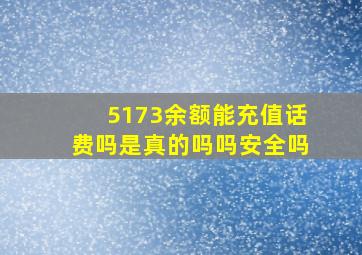 5173余额能充值话费吗是真的吗吗安全吗